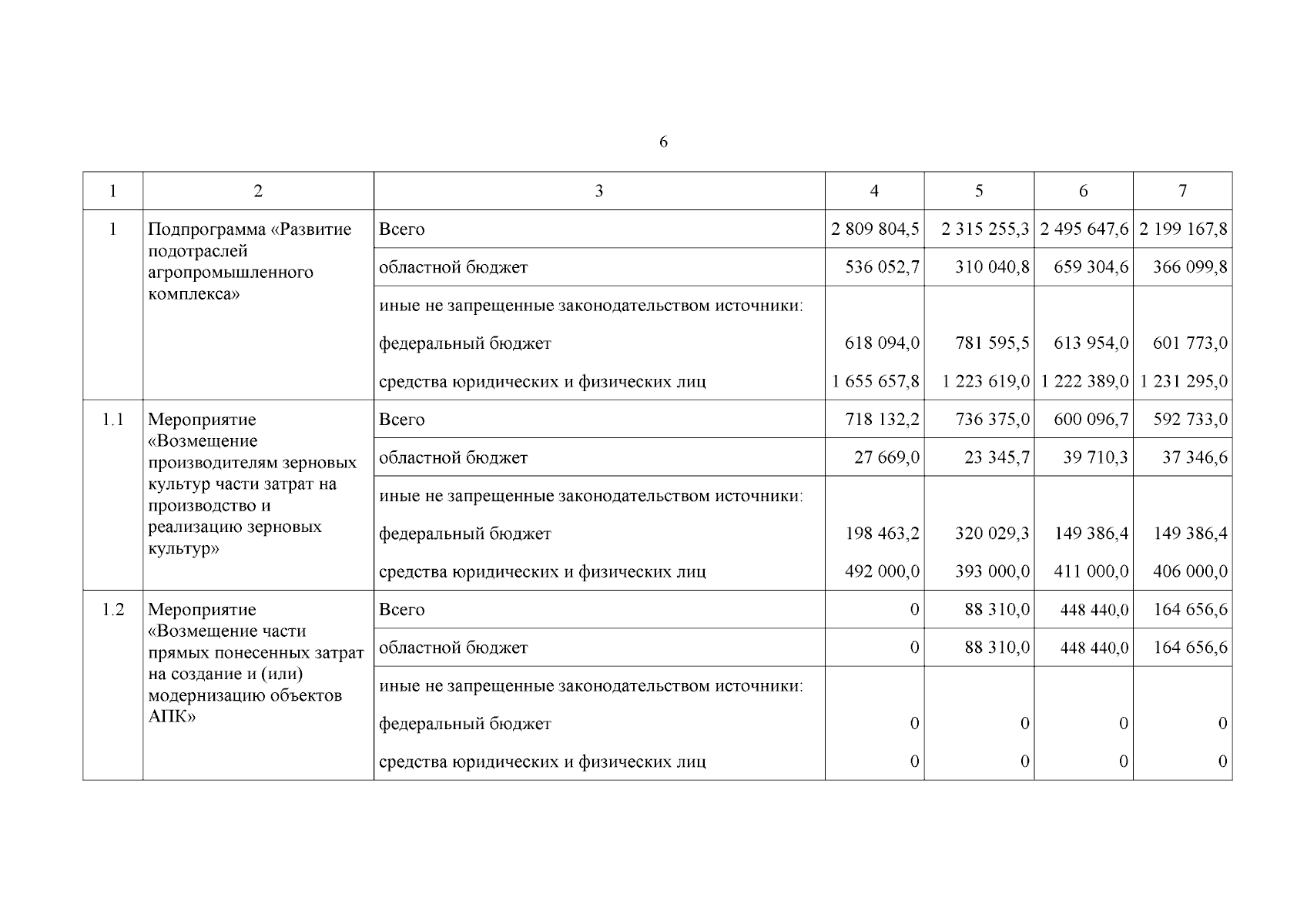 6

| 1 | 2 | 3 | 4 | 5 | 6 | 7 |
|---|---|---|---|---|---|---|
| 1 | Подпрограмма «Развитие подотраслей агропромышленного комплекса» | Всего | 2 809 804,5 | 2 315 255,3 | 2 495 647,6 | 2 199 167,8 |
| | | областной бюджет | 536 052,7 | 310 040,8 | 659 304,6 | 366 099,8 |
| | | иные не запрещенные законодательством источники: | | | | |
| | | федеральный бюджет | 618 094,0 | 781 595,5 | 613 954,0 | 601 773,0 |
| | | средства юридических и физических лиц | 1 655 657,8 | 1 223 619,0 | 1 222 389,0 | 1 231 295,0 |
| 1.1 | Мероприятие «Возмещение производителям зерновых культур части затрат на производство и реализацию зерновых культур» | Всего | 718 132,2 | 736 375,0 | 600 096,7 | 592 733,0 |
| | | областной бюджет | 27 669,0 | 23 345,7 | 39 710,3 | 37 346,6 |
| | | иные не запрещенные законодательством источники: | | | | |
| | | федеральный бюджет | 198 463,2 | 320 029,3 | 149 386,4 | 149 386,4 |
| | | средства юридических и физических лиц | 492 000,0 | 393 000,0 | 411 000,0 | 406 000,0 |
| 1.2 | Мероприятие «Возмещение части прямых понесенных затрат на создание и (или) модернизацию объектов АПК» | Всего | 0 | 88 310,0 | 448 440,0 | 164 656,6 |
| | | областной бюджет | 0 | 88 310,0 | 448 440,0 | 164 656,6 |
| | | иные не запрещенные законодательством источники: | | | | |
| | | федеральный бюджет | 0 | 0 | 0 | 0 |
| | | средства юридических и физических лиц | 0 | 0 | 0 | 0 |